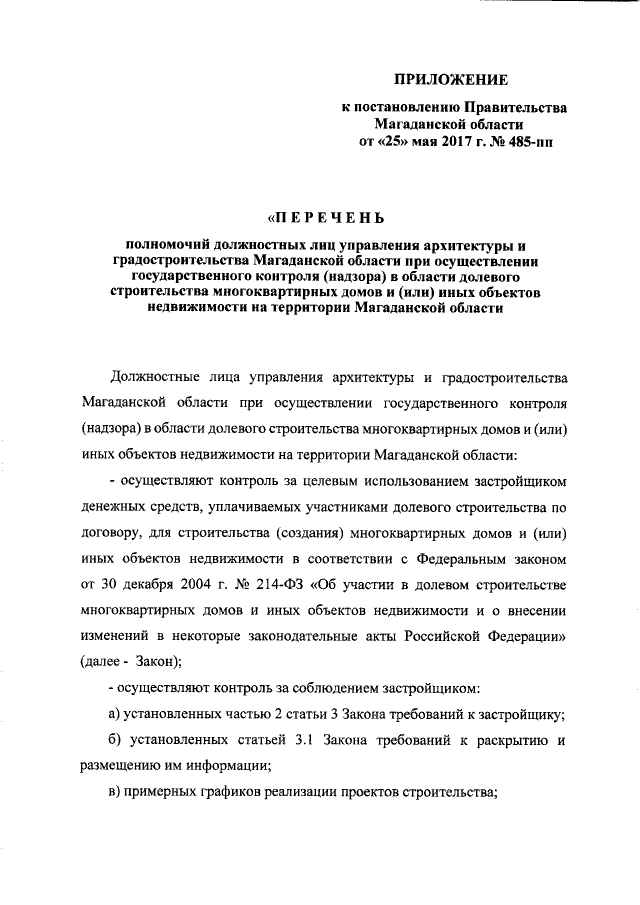 ПРИЛОЖЕНИЕ

к постановлению Правительства Магаданской области
от «25» мая 2017 г. № 485-пп

«П Е Р Е Ч Е Н Ь

полномочий должностных лиц управления архитектуры и градостроительства Магаданской области при осуществлении государственного контроля (надзора) в области долевого строительства многоквартирных домов и (или) иных объектов недвижимости на территории Магаданской области

Должностные лица управления архитектуры и градостроительства Магаданской области при осуществлении государственного контроля (надзора) в области долевого строительства многоквартирных домов и (или) иных объектов недвижимости на территории Магаданской области:

- осуществляют контроль за целевым использованием застройщиком денежных средств, уплачиваемых участниками долевого строительства по договору, для строительства (создания) многоквартирных домов и (или) иных объектов недвижимости в соответствии с Федеральным законом от 30 декабря 2004 г. № 214-ФЗ «Об участии в долевом строительстве многоквартирных домов и иных объектов недвижимости и о внесении изменений в некоторые законодательные акты Российской Федерации» (далее - Закон);

- осуществляют контроль за соблюдением застройщиком:

а) установленных частью 2 статьи 3 Закона требований к застройщику;

б) установленных статьей 3.1 Закона требований к раскрытию и размещению им информации;

в) примерных графиков реализации проектов строительства;